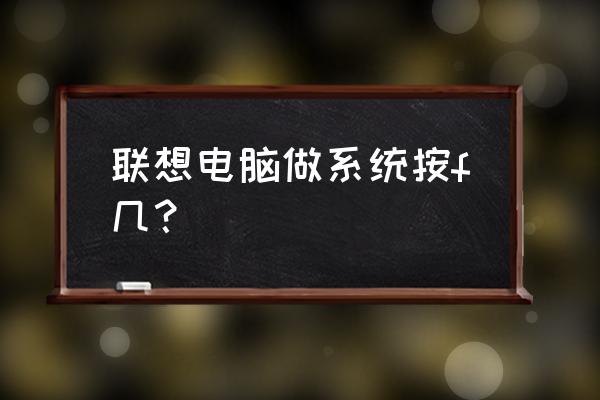 联想电脑做系统按f几？